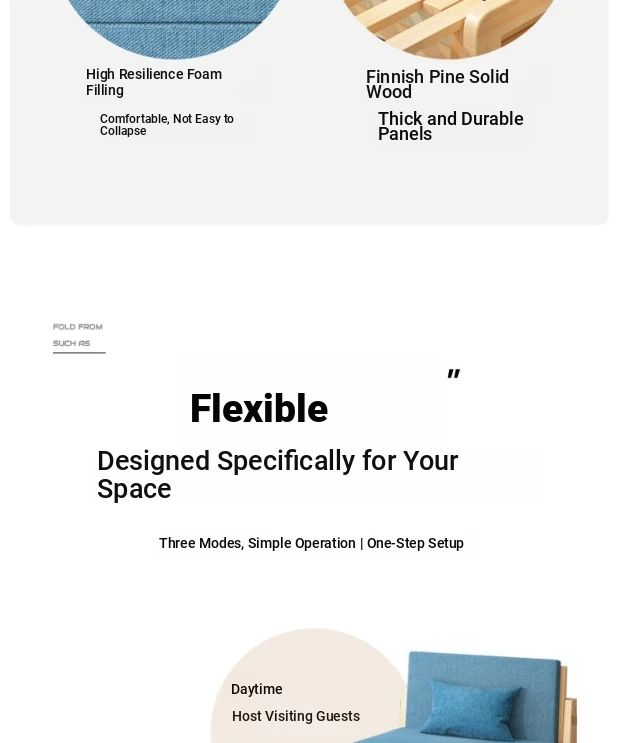 High Resilience Foam Filling

Comfortable, Not Easy to Collapse

Finnish Pine Solid Wood

Thick and Durable Panels

FOLD FROM

SUCH AS

"

Flexible

Designed Specifically for Your Space

Three Modes, Simple Operation | One-Step Setup

Daytime

Host Visiting Guests